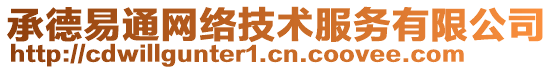 承德易通网络技术服务有限公司
http://cdwillgunter1.cn.coovee.com